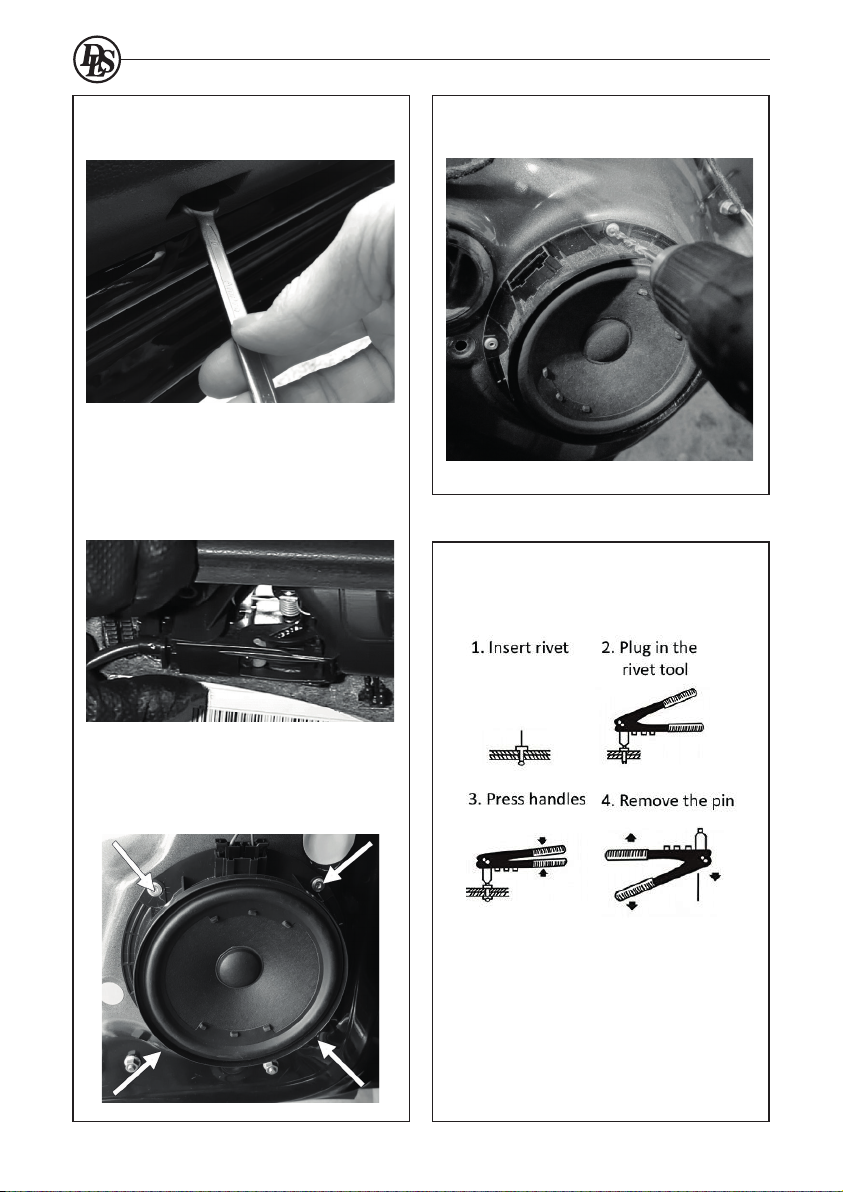 DLS

1. Insert rivet

2. Plug in the rivet tool

3. Press handles

4. Remove the pin